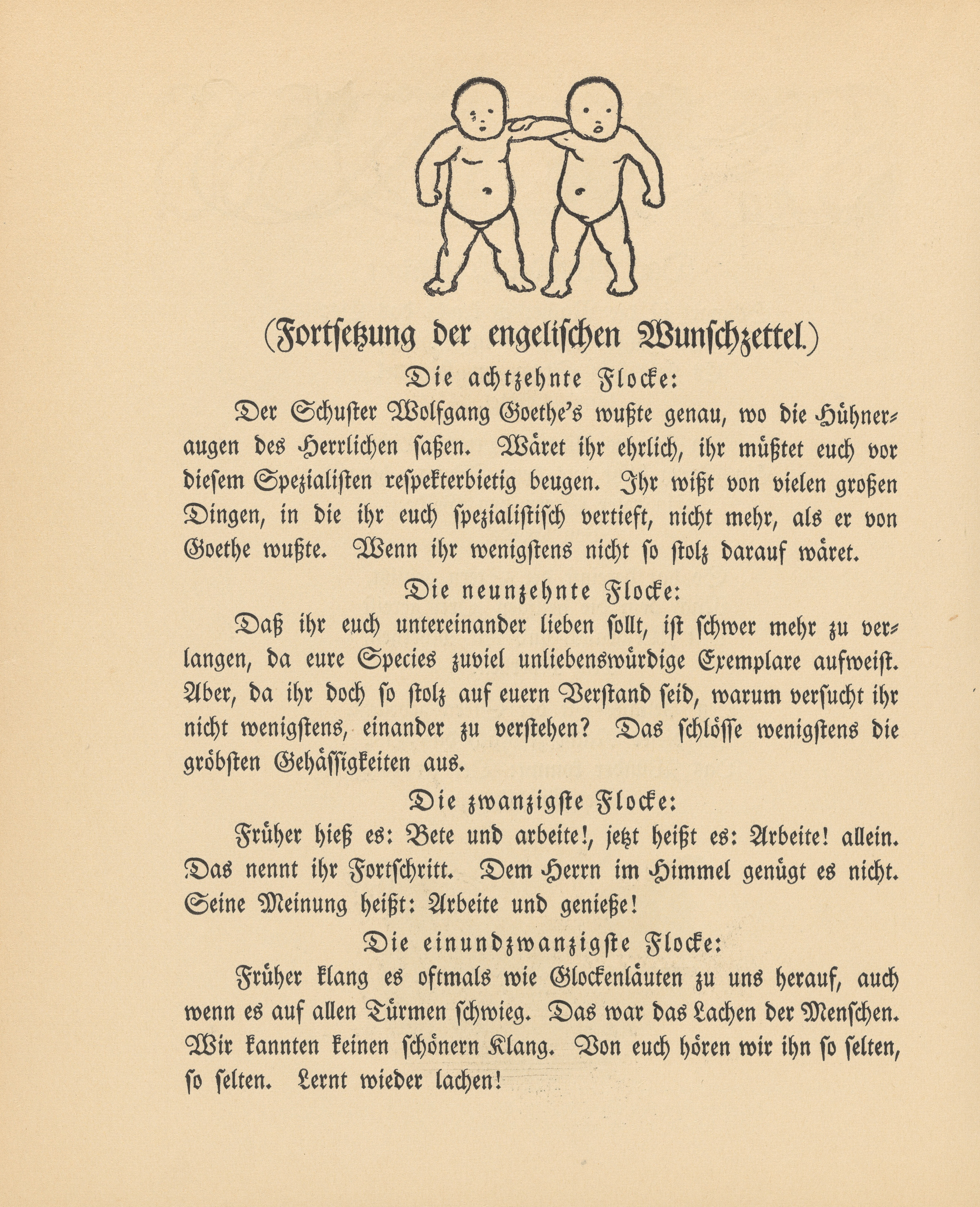 (Fortsetzung der engelischen Wunschzettel.)

Die achtzehnte Flocke:

Der Schuster Wolfgang Goethe's wußte genau, wo die Hühneraugen des Herrlichen saßen. Wäret ihr ehrlich, ihr müßtet euch vor diesem Spezialisten respekterbietig beugen. Ihr wißt von vielen großen Dingen, in die ihr euch spezialistisch vertieft, nicht mehr, als er von Goethe wußte. Wenn ihr wenigstens nicht so stolz darauf wäret.

Die neunzehnte Flocke:

Daß ihr euch untereinander lieben sollt, ist schwer mehr zu verlangen, da eure Species zuviel unliebenswürdige Exemplare aufweist. Aber, da ihr doch so stolz auf euern Verstand seid, warum versucht ihr nicht wenigstens, einander zu verstehen? Das schlösse wenigstens die gröbsten Gehässigkeiten aus.

Die zwanzigste Flocke:

Früher hieß es: Bete und arbeite!, jetzt heißt es: Arbeite! allein. Das nennt ihr Fortschritt. Dem Herrn im Himmel genügt es nicht. Seine Meinung heißt: Arbeite und genieße!

Die einundzwanzigste Flocke:

Früher klang es oftmals wie Glockenläuten zu uns herauf, auch wenn es auf allen Türmen schwieg. Das war das Lachen der Menschen. Wir kannten keinen schönern Klang. Von euch hören wir ihn so selten, so selten. Lernt wieder lachen!